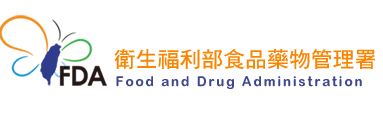 FDA
衛生福利部食品藥物管理署
Food and Drug Administration